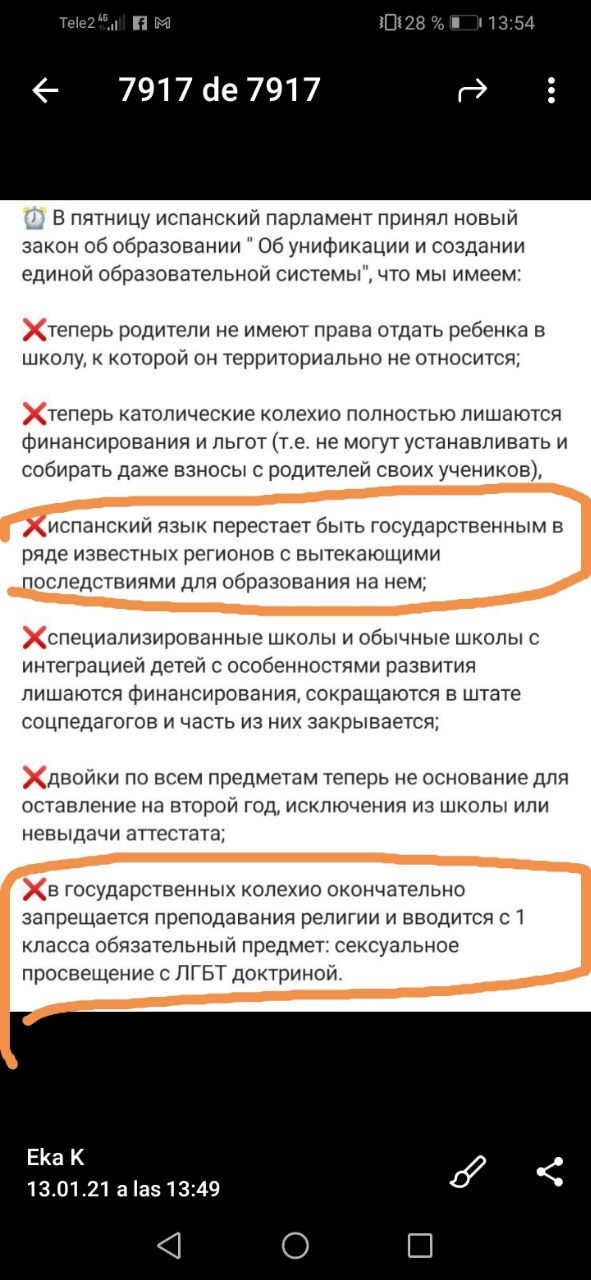 Tele2 4G 28 % 13:54

7917 de 7917

⏰ В пятницу испанский парламент принял новый закон об образовании " Об унификации и создании единой образовательной системы", что мы имеем:

❌теперь родители не имеют права отдать ребенка в школу, к которой он территориально не относится;

❌теперь католические колехио полностью лишаются финансирования и льгот (т.е. не могут устанавливать и собирать даже взносы с родителей своих учеников),

❌испанский язык перестает быть государственным в ряде известных регионов с вытекающими последствиями для образования на нем;

❌специализированные школы и обычные школы с интеграцией детей с особенностями развития лишаются финансирования, сокращаются в штате соцпедагогов и часть из них закрывается;

❌двойки по всем предметам теперь не основание для оставление на второй год, исключения из школы или невыдачи аттестата;

❌в государственных колехио окончательно запрещается преподавания религии и вводится с 1 класса обязательный предмет: сексуальное просвещение с ЛГБТ доктриной.

Eka K
13.01.21 a las 13:49